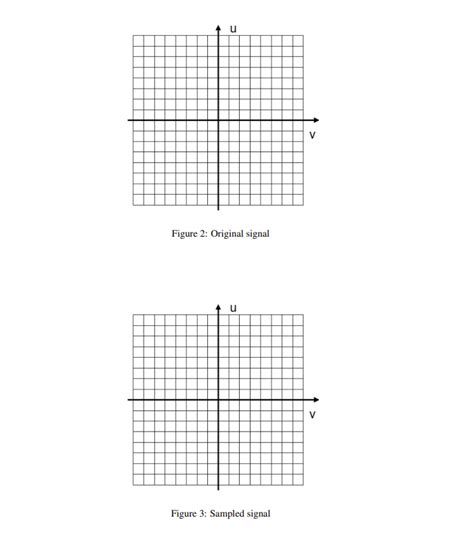 u

v

Figure 2: Original signal

u

v

Figure 3: Sampled signal